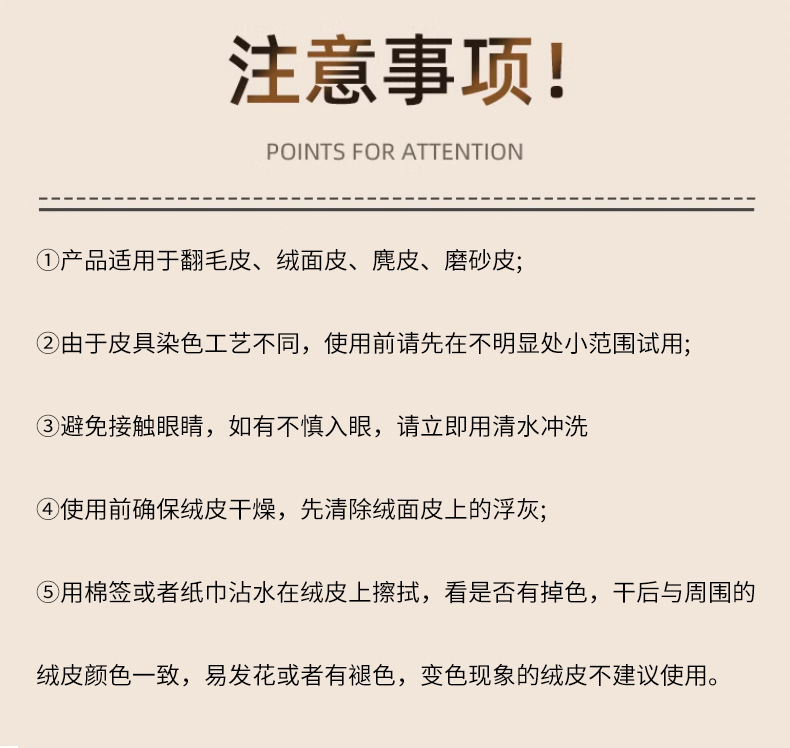 注意事项！

POINTS FOR ATTENTION

①产品适用于翻毛皮、绒面皮、麂皮、磨砂皮;

②由于皮具染色工艺不同，使用前请先在不明显处小范围试用;

③避免接触眼睛，如有不慎入眼，请立即用清水冲洗

④使用前确保绒皮干燥，先清除绒面皮上的浮灰;

⑤用棉签或者纸巾沾水在绒皮上擦拭，看是否有掉色，干后与周围的绒皮颜色一致，易发花或者有褪色，变色现象的绒皮不建议使用。